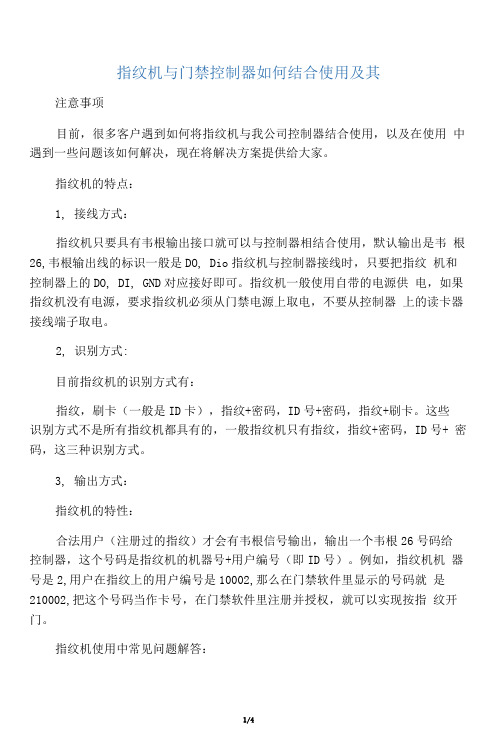 指纹机与门禁控制器如何结合使用及其

注意事项

目前，很多客户遇到如何将指纹机与我公司控制器结合使用，以及在使用 中遇到一些问题该如何解决，现在将解决方案提供给大家。

指纹机的特点：

1, 接线方式：

指纹机只要具有韦根输出接口就可以与控制器相结合使用，默认输出是韦 根26,韦根输出线的标识一般是D0, Dio指纹机与控制器接线时，只要把指纹 机和控制器上的D0, DI, GND对应接好即可。指纹机一般使用自带的电源供 电，如果指纹机没有电源，要求指纹机必须从门禁电源上取电，不要从控制器 上的读卡器接线端子取电。

2, 识别方式:

目前指纹机的识别方式有：

指纹，刷卡（一般是ID卡），指纹+密码，ID号+密码，指纹+刷卡。这些识别方式不是所有指纹机都具有的，一般指纹机只有指纹，指纹+密码，ID号+ 密码，这三种识别方式。

3, 输出方式：

指纹机的特性：

合法用户（注册过的指纹）才会有韦根信号输出，输出一个韦根26号码给控制器，这个号码是指纹机的机器号+用户编号（即ID号）。例如，指纹机机 器号是2,用户在指纹上的用户编号是10002,那么在门禁软件里显示的号码就 是210002,把这个号码当作卡号，在门禁软件里注册并授权，就可以实现按指 纹开门。

指纹机使用中常见问题解答：

1/4